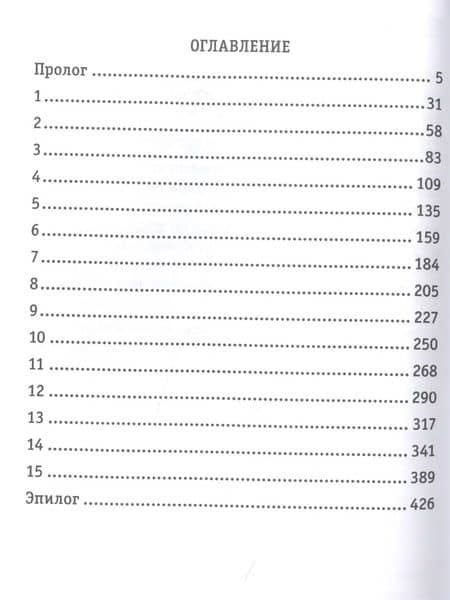 ОГЛАВЛЕНИЕ

Пролог 5
1 31
2 58
3 83
4 109
5 135
6 159
7 184
8 205
9 227
10 250
11 268
12 290
13 317
14 341
15 389
Эпилог 426